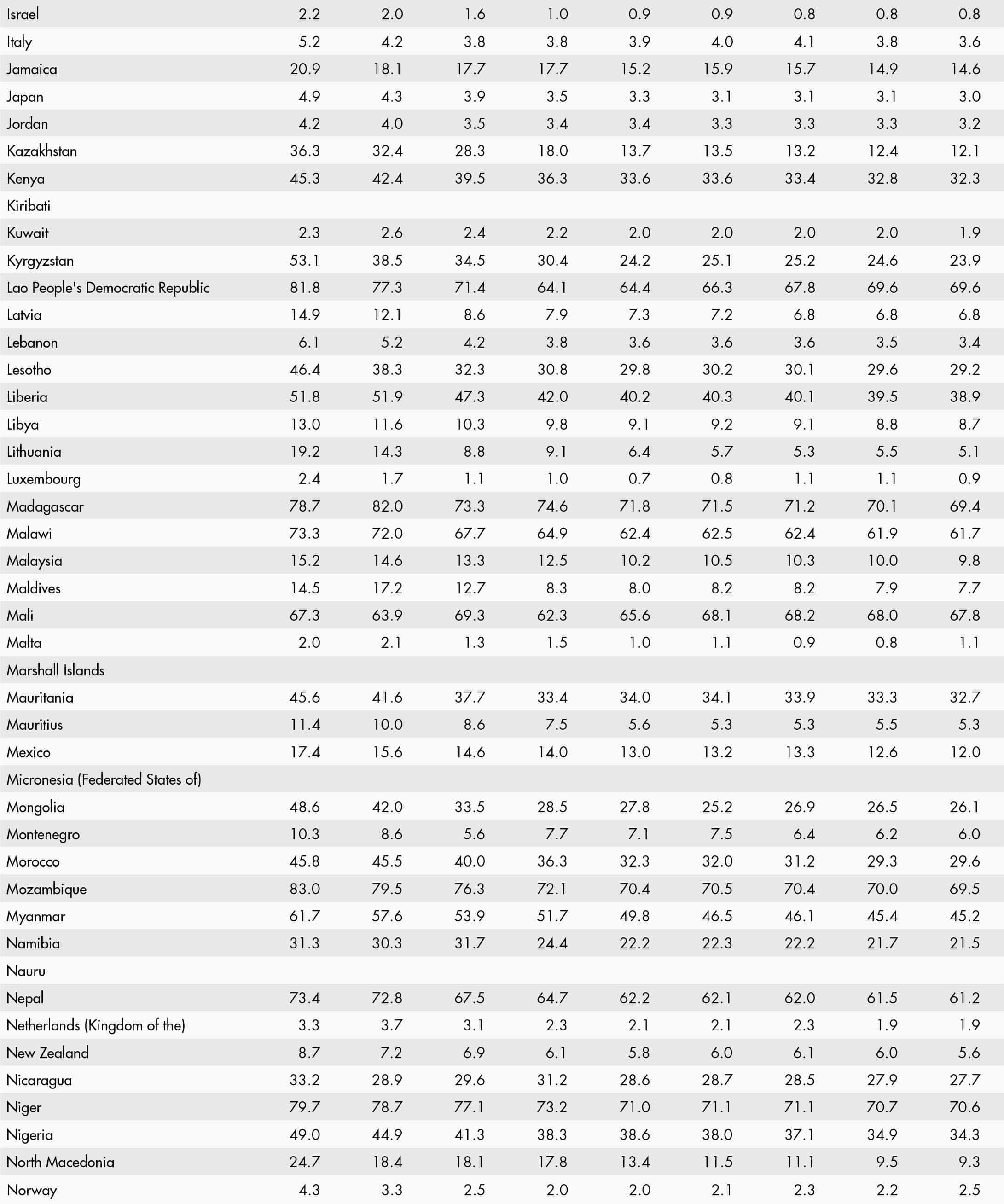 | | | | | | | | | | |
|---|---|---|---|---|---|---|---|---|---|
| Israel | 2.2 | 2.0 | 1.6 | 1.0 | 0.9 | 0.9 | 0.8 | 0.8 | 0.8 |
| Italy | 5.2 | 4.2 | 3.8 | 3.8 | 3.9 | 4.0 | 4.1 | 3.8 | 3.6 |
| Jamaica | 20.9 | 18.1 | 17.7 | 17.7 | 15.2 | 15.9 | 15.7 | 14.9 | 14.6 |
| Japan | 4.9 | 4.3 | 3.9 | 3.5 | 3.3 | 3.1 | 3.1 | 3.1 | 3.0 |
| Jordan | 4.2 | 4.0 | 3.5 | 3.4 | 3.4 | 3.3 | 3.3 | 3.3 | 3.2 |
| Kazakhstan | 36.3 | 32.4 | 28.3 | 18.0 | 13.7 | 13.5 | 13.2 | 12.4 | 12.1 |
| Kenya | 45.3 | 42.4 | 39.5 | 36.3 | 33.6 | 33.6 | 33.4 | 32.8 | 32.3 |
| Kiribati | | | | | | | | | |
| Kuwait | 2.3 | 2.6 | 2.4 | 2.2 | 2.0 | 2.0 | 2.0 | 2.0 | 1.9 |
| Kyrgyzstan | 53.1 | 38.5 | 34.5 | 30.4 | 24.2 | 25.1 | 25.2 | 24.6 | 23.9 |
| Lao People's Democratic Republic | 81.8 | 77.3 | 71.4 | 64.1 | 64.4 | 66.3 | 67.8 | 69.6 | 69.6 |
| Latvia | 14.9 | 12.1 | 8.6 | 7.9 | 7.3 | 7.2 | 6.8 | 6.8 | 6.8 |
| Lebanon | 6.1 | 5.2 | 4.2 | 3.8 | 3.6 | 3.6 | 3.6 | 3.5 | 3.4 |
| Lesotho | 46.4 | 38.3 | 32.3 | 30.8 | 29.8 | 30.2 | 30.1 | 29.6 | 29.2 |
| Liberia | 51.8 | 51.9 | 47.3 | 42.0 | 40.2 | 40.3 | 40.1 | 39.5 | 38.9 |
| Libya | 13.0 | 11.6 | 10.3 | 9.8 | 9.1 | 9.2 | 9.1 | 8.8 | 8.7 |
| Lithuania | 19.2 | 14.3 | 8.8 | 9.1 | 6.4 | 5.7 | 5.3 | 5.5 | 5.1 |
| Luxembourg | 2.4 | 1.7 | 1.1 | 1.0 | 0.7 | 0.8 | 1.1 | 1.1 | 0.9 |
| Madagascar | 78.7 | 82.0 | 73.3 | 74.6 | 71.8 | 71.5 | 71.2 | 70.1 | 69.4 |
| Malawi | 73.3 | 72.0 | 67.7 | 64.9 | 62.4 | 62.5 | 62.4 | 61.9 | 61.7 |
| Malaysia | 15.2 | 14.6 | 13.3 | 12.5 | 10.2 | 10.5 | 10.3 | 10.0 | 9.8 |
| Maldives | 14.5 | 17.2 | 12.7 | 8.3 | 8.0 | 8.2 | 8.2 | 7.9 | 7.7 |
| Mali | 67.3 | 63.9 | 69.3 | 62.3 | 65.6 | 68.1 | 68.2 | 68.0 | 67.8 |
| Malta | 2.0 | 2.1 | 1.3 | 1.5 | 1.0 | 1.1 | 0.9 | 0.8 | 1.1 |
| Marshall Islands | | | | | | | | | |
| Mauritania | 45.6 | 41.6 | 37.7 | 33.4 | 34.0 | 34.1 | 33.9 | 33.3 | 32.7 |
| Mauritius | 11.4 | 10.0 | 8.6 | 7.5 | 5.6 | 5.3 | 5.3 | 5.5 | 5.3 |
| Mexico | 17.4 | 15.6 | 14.6 | 14.0 | 13.0 | 13.2 | 13.3 | 12.6 | 12.0 |
| Micronesia (Federated States of) | | | | | | | | | |
| Mongolia | 48.6 | 42.0 | 33.5 | 28.5 | 27.8 | 25.2 | 26.9 | 26.5 | 26.1 |
| Montenegro | 10.3 | 8.6 | 5.6 | 7.7 | 7.1 | 7.5 | 6.4 | 6.2 | 6.0 |
| Morocco | 45.8 | 45.5 | 40.0 | 36.3 | 32.3 | 32.0 | 31.2 | 29.3 | 29.6 |
| Mozambique | 83.0 | 79.5 | 76.3 | 72.1 | 70.4 | 70.5 | 70.4 | 70.0 | 69.5 |
| Myanmar | 61.7 | 57.6 | 53.9 | 51.7 | 49.8 | 46.5 | 46.1 | 45.4 | 45.2 |
| Namibia | 31.3 | 30.3 | 31.7 | 24.4 | 22.2 | 22.3 | 22.2 | 21.7 | 21.5 |
| Nauru | | | | | | | | | |
| Nepal | 73.4 | 72.8 | 67.5 | 64.7 | 62.2 | 62.1 | 62.0 | 61.5 | 61.2 |
| Netherlands (Kingdom of the) | 3.3 | 3.7 | 3.1 | 2.3 | 2.1 | 2.1 | 2.3 | 1.9 | 1.9 |
| New Zealand | 8.7 | 7.2 | 6.9 | 6.1 | 5.8 | 6.0 | 6.1 | 6.0 | 5.6 |
| Nicaragua | 33.2 | 28.9 | 29.6 | 31.2 | 28.6 | 28.7 | 28.5 | 27.9 | 27.7 |
| Niger | 79.7 | 78.7 | 77.1 | 73.2 | 71.0 | 71.1 | 71.1 | 70.7 | 70.6 |
| Nigeria | 49.0 | 44.9 | 41.3 | 38.3 | 38.6 | 38.0 | 37.1 | 34.9 | 34.3 |
| North Macedonia | 24.7 | 18.4 | 18.1 | 17.8 | 13.4 | 11.5 | 11.1 | 9.5 | 9.3 |
| Norway | 4.3 | 3.3 | 2.5 | 2.0 | 2.0 | 2.1 | 2.3 | 2.2 | 2.5 |